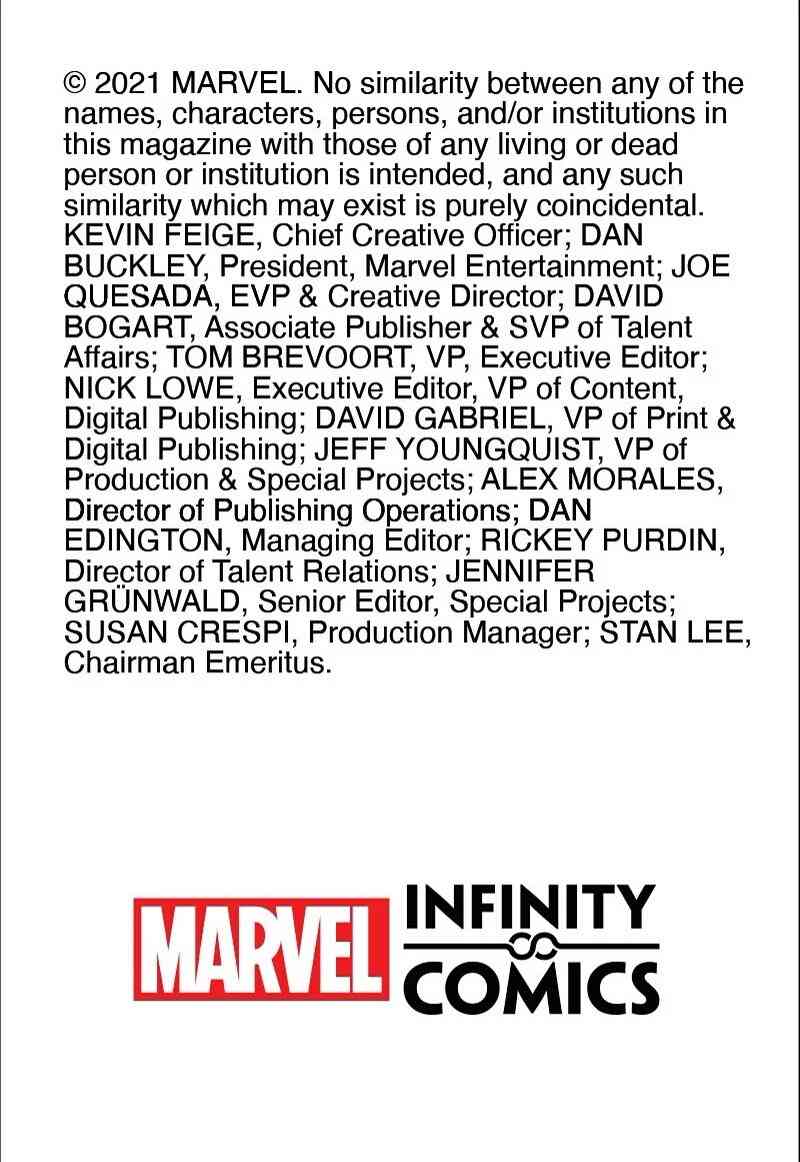 © 2021 MARVEL. No similarity between any of the names, characters, persons, and/or institutions in this magazine with those of any living or dead person or institution is intended, and any such similarity which may exist is purely coincidental. KEVIN FEIGE, Chief Creative Officer; DAN BUCKLEY, President, Marvel Entertainment; JOE QUESADA, EVP & Creative Director; DAVID BOGART, Associate Publisher & SVP of Talent Affairs; TOM BREVOORT, VP, Executive Editor; NICK LOWE, Executive Editor, VP of Content, Digital Publishing; DAVID GABRIEL, VP of Print & Digital Publishing; JEFF YOUNGQUIST, VP of Production & Special Projects; ALEX MORALES, Director of Publishing Operations; DAN EDINGTON, Managing Editor; RICKEY PURDIN, Director of Talent Relations; JENNIFER GRÜNWALD, Senior Editor, Special Projects; SUSAN CRESPI, Production Manager; STAN LEE, Chairman Emeritus.

MARVEL
INFINITY
COMICS